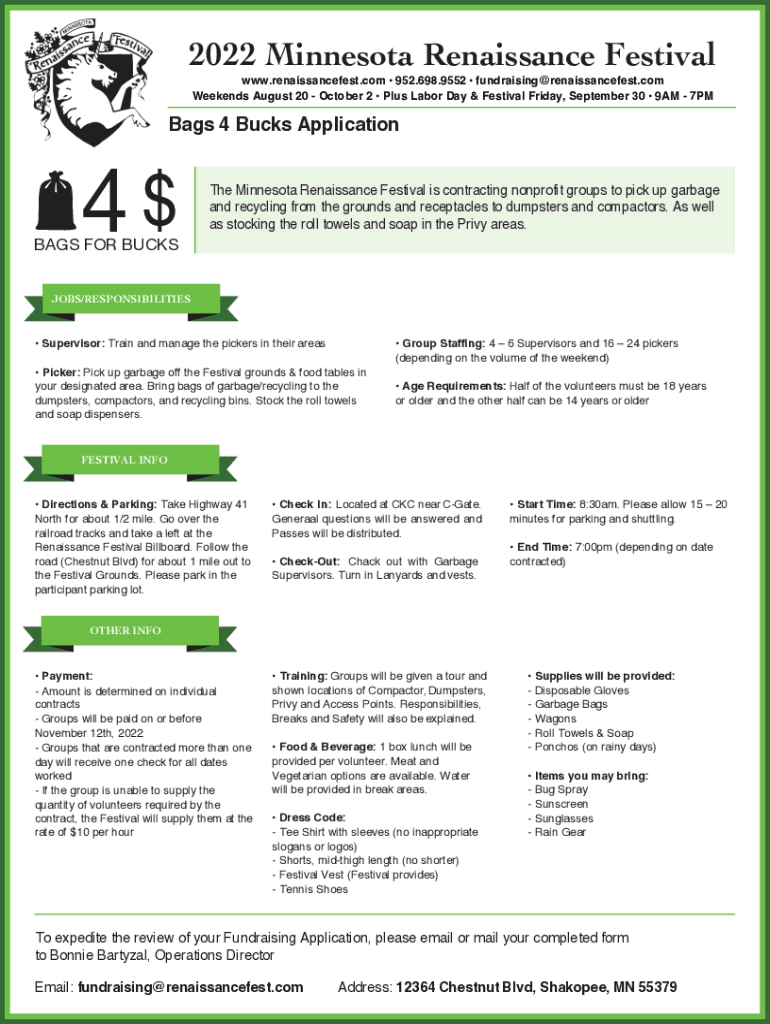 MINNESOTA Renaissance Festival

2022 Minnesota Renaissance Festival

www.renaissancefest.com • 952.698.9552 • fundraising@renaissancefest.com
Weekends August 20 - October 2 • Plus Labor Day & Festival Friday, September 30 • 9AM - 7PM

Bags 4 Bucks Application

4 $
BAGS FOR BUCKS

The Minnesota Renaissance Festival is contracting nonprofit groups to pick up garbage and recycling from the grounds and receptacles to dumpsters and compactors. As well as stocking the roll towels and soap in the Privy areas.

JOBS/RESPONSIBILITIES

• Supervisor: Train and manage the pickers in their areas

• Picker: Pick up garbage off the Festival grounds & food tables in your designated area. Bring bags of garbage/recycling to the dumpsters, compactors, and recycling bins. Stock the roll towels and soap dispensers.

• Group Staffing: 4 – 6 Supervisors and 16 – 24 pickers (depending on the volume of the weekend)

• Age Requirements: Half of the volunteers must be 18 years or older and the other half can be 14 years or older

FESTIVAL INFO

• Directions & Parking: Take Highway 41 North for about 1/2 mile. Go over the railroad tracks and take a left at the Renaissance Festival Billboard. Follow the road (Chestnut Blvd) for about 1 mile out to the Festival Grounds. Please park in the participant parking lot.

• Check In: Located at CKC near C-Gate. Generaal questions will be answered and Passes will be distributed.

• Check-Out: Chack out with Garbage Supervisors. Turn in Lanyards and vests.

• Start Time: 8:30am. Please allow 15 – 20 minutes for parking and shuttling.

• End Time: 7:00pm (depending on date contracted)

OTHER INFO

• Payment:
- Amount is determined on individual contracts
- Groups will be paid on or before November 12th, 2022
- Groups that are contracted more than one day will receive one check for all dates worked
- If the group is unable to supply the quantity of volunteers required by the contract, the Festival will supply them at the rate of $10 per hour

• Training: Groups will be given a tour and shown locations of Compactor, Dumpsters, Privy and Access Points. Responsibilities, Breaks and Safety will also be explained.

• Food & Beverage: 1 box lunch will be provided per volunteer. Meat and Vegetarian options are available. Water will be provided in break areas.

• Dress Code:
- Tee Shirt with sleeves (no inappropriate slogans or logos)
- Shorts, mid-thigh length (no shorter)
- Festival Vest (Festival provides)
- Tennis Shoes

• Supplies will be provided:
- Disposable Gloves
- Garbage Bags
- Wagons
- Roll Towels & Soap
- Ponchos (on rainy days)

• Items you may bring:
- Bug Spray
- Sunscreen
- Sunglasses
- Rain Gear

To expedite the review of your Fundraising Application, please email or mail your completed form to Bonnie Bartyzal, Operations Director

Email: fundraising@renaissancefest.com Address: 12364 Chestnut Blvd, Shakopee, MN 55379